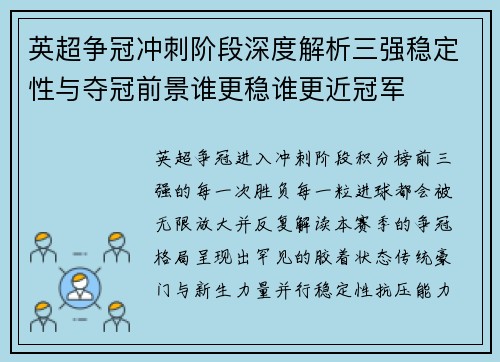 英超争冠冲刺阶段深度解析三强稳定性与夺冠前景谁更稳谁更近冠军

英超争冠进入冲刺阶段积分榜前三强的每一次胜负每一粒进球都会被无限放大并反复解读本赛季的争冠格局呈现出罕见的胶着状态传统豪门与新生力量并行稳定性抗压能力